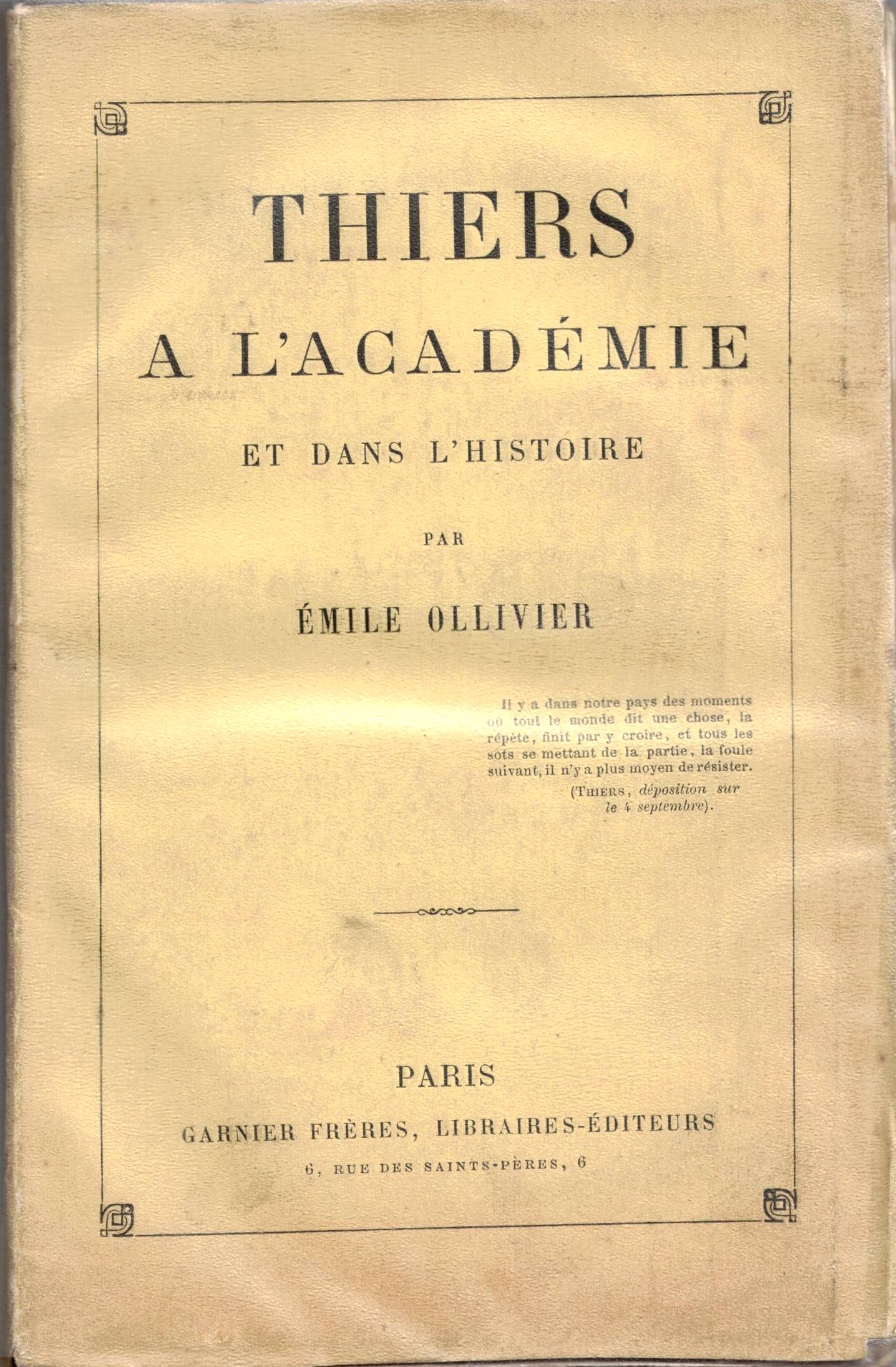 THIERS

A L'ACADÉMIE

ET DANS L'HISTOIRE

PAR

ÉMILE OLLIVIER

Il y a dans notre pays des moments où tout le monde dit une chose, la répète, finit par y croire, et tous les sots se mettant de la partie, la foule suivant, il n'y a plus moyen de résister.

(THIERS, déposition sur le 4 septembre).

PARIS

GARNIER FRÈRES, LIBRAIRES-ÉDITEURS

6, RUE DES SAINTS-PÈRES, 6